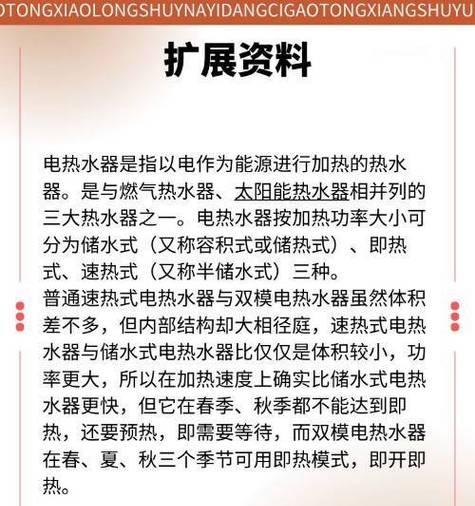 OTONGXIAOLONGSHUYNAYIDANGCIGAOTONGXIANGSHUYU

扩展资料

电热水器是指以电作为能源进行加热的热水器。是与燃气热水器、太阳能热水器相并列的三大热水器之一。电热水器按加热功率大小可分为储水式（又称容积式或储热式）、即热式、速热式（又称半储水式）三种。
普通速热式电热水器与双模电热水器虽然体积差不多，但内部结构却大相径庭，速热式电热水器与储水式电热水器比仅仅是体积较小，功率更大，所以在加热速度上确实比储水式电热水器更快，但它在春季、秋季都不能达到即热，还要预热，即需要等待，而双模电热水器在春、夏、秋三个季节可用即热模式，即开即热。